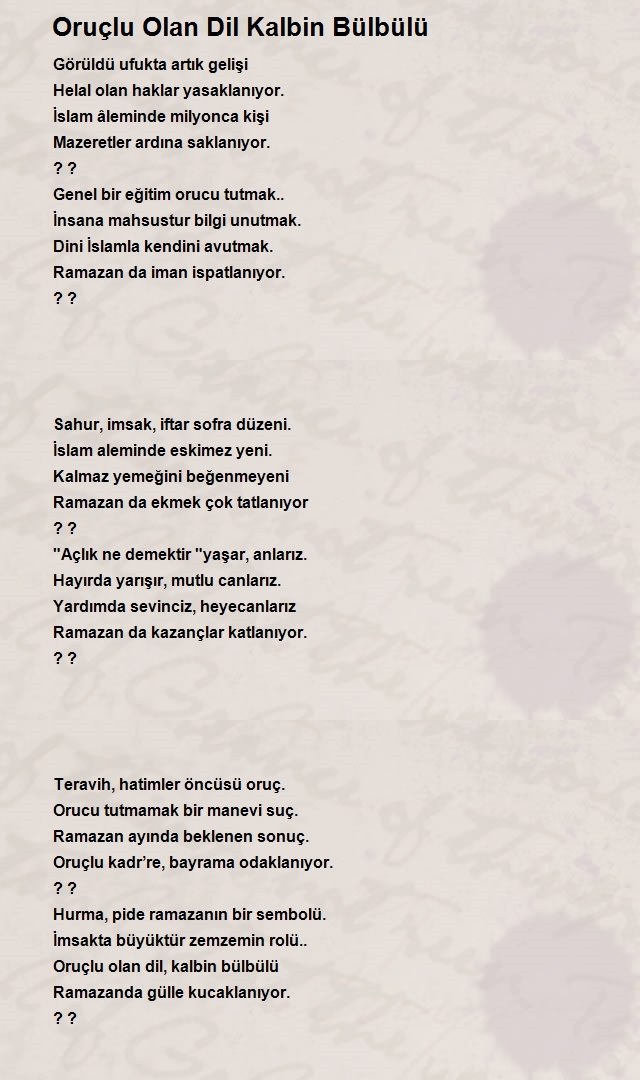 Oruçlu Olan Dil Kalbin Bülbülü

Görüldü ufukta artık gelişi
Helal olan haklar yasaklanıyor.
İslam âleminde milyonca kişi
Mazeretler ardına saklanıyor.
? ?
Genel bir eğitim orucu tutmak..
İnsana mahsustur bilgi unutmak.
Dini İslamla kendini avutmak.
Ramazan da iman ispatlanıyor.
? ?

Sahur, imsak, iftar sofra düzeni.
İslam aleminde eskimez yeni.
Kalmaz yemeğini beğenmeyeni
Ramazan da ekmek çok tatlanıyor
? ?
"Açlık ne demektir "yaşar, anlarız.
Hayırda yarışır, mutlu canlarız.
Yardımda sevinciz, heyecanlarız
Ramazan da kazançlar katlanıyor.
? ?

Teravih, hatimler öncüsü oruç.
Orucu tutmamak bir manevi suç.
Ramazan ayında beklenen sonuç.
Oruçlu kadr're, bayrama odaklanıyor.
? ?
Hurma, pide ramazanın bir sembolü.
İmsakta büyüktür zemzemin rolü..
Oruçlu olan dil, kalbin bülbülü
Ramazanda gülle kucaklanıyor.
? ?